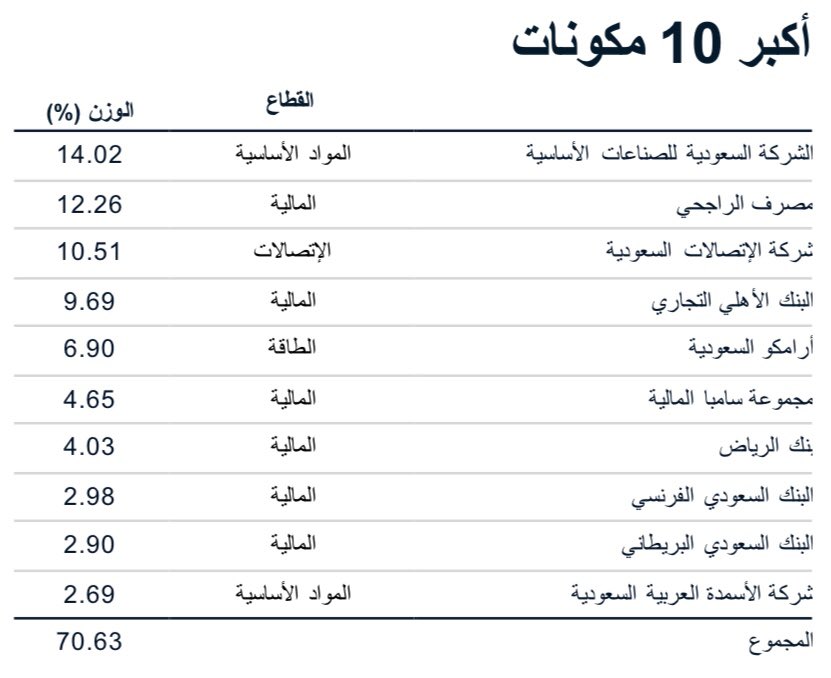 أكبر 10 مكونات

| | القطاع | الوزن (%) |
|---|---|---|
| الشركة السعودية للصناعات الأساسية | المواد الأساسية | 14.02 |
| مصرف الراجحي | المالية | 12.26 |
| شركة الإتصالات السعودية | الإتصالات | 10.51 |
| البنك الأهلي التجاري | المالية | 9.69 |
| أرامكو السعودية | الطاقة | 6.90 |
| مجموعة سامبا المالية | المالية | 4.65 |
| بنك الرياض | المالية | 4.03 |
| البنك السعودي الفرنسي | المالية | 2.98 |
| البنك السعودي البريطاني | المالية | 2.90 |
| شركة الأسمدة العربية السعودية | المواد الأساسية | 2.69 |
| المجموع | | 70.63 |